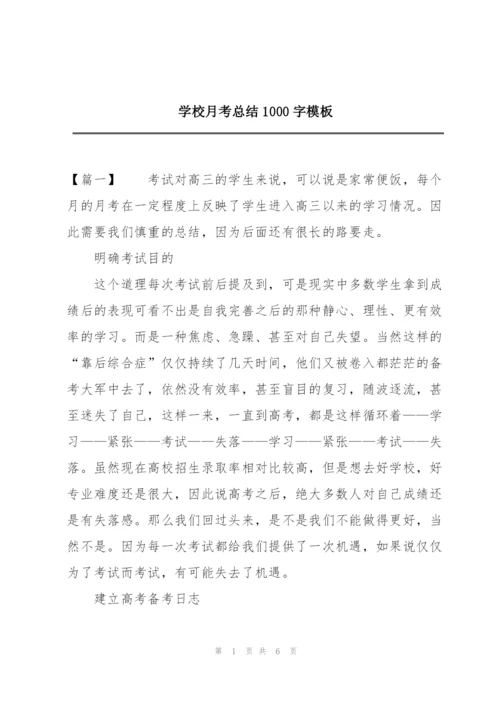 学校月考总结1000字模板

【篇一】　　考试对高三的学生来说，可以说是家常便饭，每个月的月考在一定程度上反映了学生进入高三以来的学习情况。因此需要我们慎重的总结，因为后面还有很长的路要走。

明确考试目的

这个道理每次考试前后提及到，可是现实中多数学生拿到成绩后的表现可看不出是自我完善之后的那种静心、理性、更有效率的学习。而是一种焦虑、急躁、甚至对自己失望。当然这样的“靠后综合症”仅仅持续了几天时间，他们又被卷入都茫茫的备考大军中去了，依然没有效率，甚至盲目的复习，随波逐流，甚至迷失了自己，这样一来，一直到高考，都是这样循环着——学习——紧张——考试——失落——学习——紧张——考试——失落。虽然现在高校招生录取率相对比较高，但是想去好学校，好专业难度还是很大，因此说高考之后，绝大多数人对自己成绩还是有失落感。那么我们回过头来，是不是我们不能做得更好，当然不是。因为每一次考试都给我们提供了一次机遇，如果说仅仅为了考试而考试，有可能失去了机遇。

建立高考备考日志

第 1 页 共 6 页